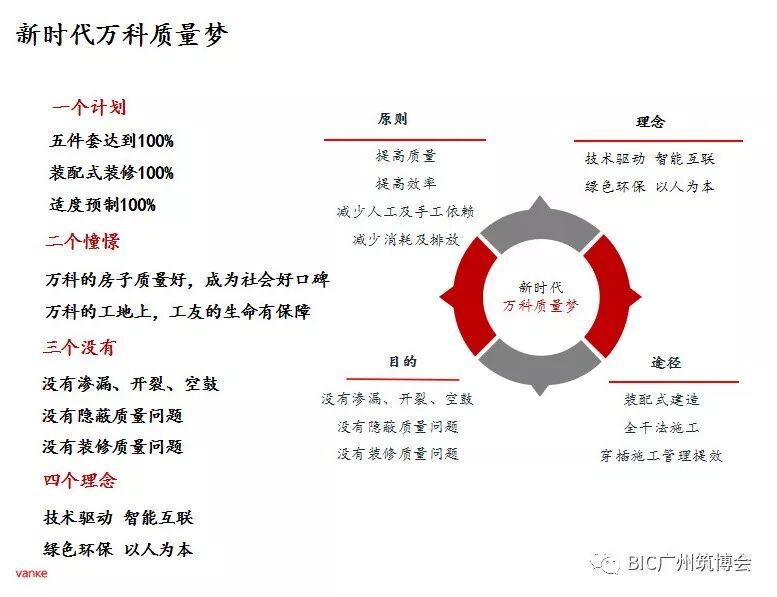 新时代万科质量梦

一个计划
五件套达到100%
装配式装修100%
适度预制100%

二个憧憬
万科的房子质量好，成为社会好口碑
万科的工地上，工友的生命有保障

三个没有
没有渗漏、开裂、空鼓
没有隐蔽质量问题
没有装修质量问题

四个理念
技术驱动 智能互联
绿色环保 以人为本

原则
提高质量
提高效率
减少人工及手工依赖
减少消耗及排放

理念
技术驱动 智能互联
绿色环保 以人为本

新时代
万科质量梦

目的
没有渗漏、开裂、空鼓
没有隐蔽质量问题
没有装修质量问题

途径
装配式建造
全干法施工
穿插施工管理提效

vanke

BIC广州筑博会